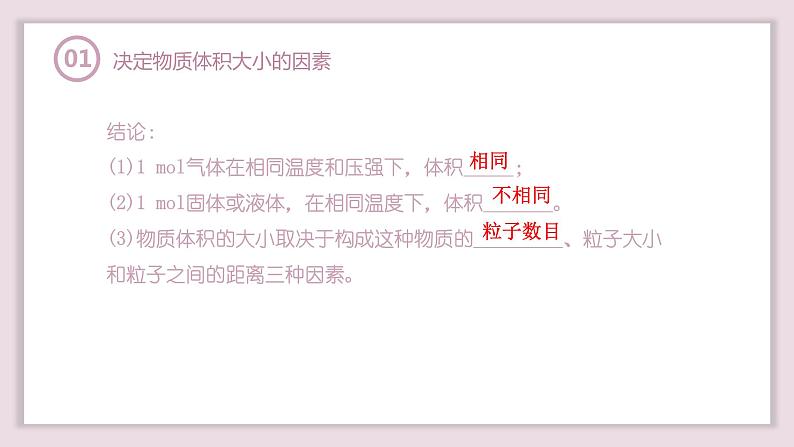 01 决定物质体积大小的因素

结论：
(1)1 mol气体在相同温度和压强下，体积相同；
(2)1 mol固体或液体，在相同温度下，体积不相同。
(3)物质体积的大小取决于构成这种物质的粒子数目、粒子大小和粒子之间的距离三种因素。